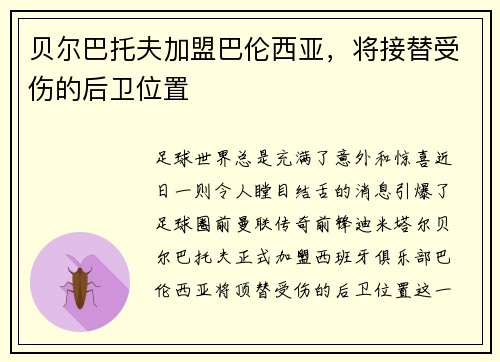 贝尔巴托夫加盟巴伦西亚，将接替受伤的后卫位置

足球世界总是充满了意外和惊喜近日一则令人瞠目结舌的消息引爆了足球圈前曼联传奇前锋迪米塔尔贝尔巴托夫正式加盟西班牙俱乐部巴伦西亚将顶替受伤的后卫位置这一